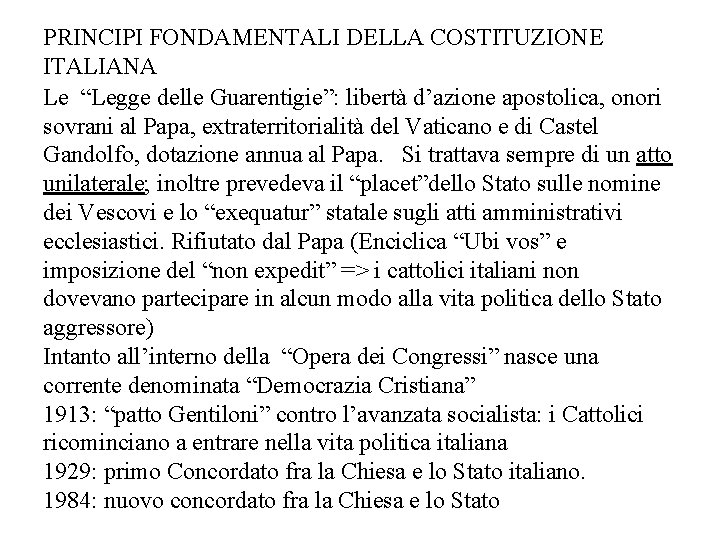 PRINCIPI FONDAMENTALI DELLA COSTITUZIONE ITALIANA

Le “Legge delle Guarentigie”: libertà d’azione apostolica, onori sovrani al Papa, extraterritorialità del Vaticano e di Castel Gandolfo, dotazione annua al Papa. Si trattava sempre di un atto unilaterale; inoltre prevedeva il “placet”dello Stato sulle nomine dei Vescovi e lo “exequatur” statale sugli atti amministrativi ecclesiastici. Rifiutato dal Papa (Enciclica “Ubi vos” e imposizione del “non expedit” => i cattolici italiani non dovevano partecipare in alcun modo alla vita politica dello Stato aggressore)
Intanto all’interno della “Opera dei Congressi” nasce una corrente denominata “Democrazia Cristiana”
1913: “patto Gentiloni” contro l’avanzata socialista: i Cattolici ricominciano a entrare nella vita politica italiana
1929: primo Concordato fra la Chiesa e lo Stato italiano.
1984: nuovo concordato fra la Chiesa e lo Stato